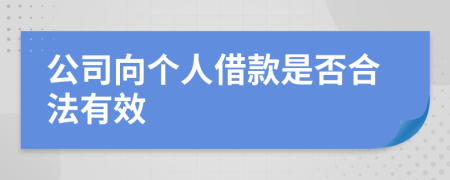 公司向个人借款是否合法有效